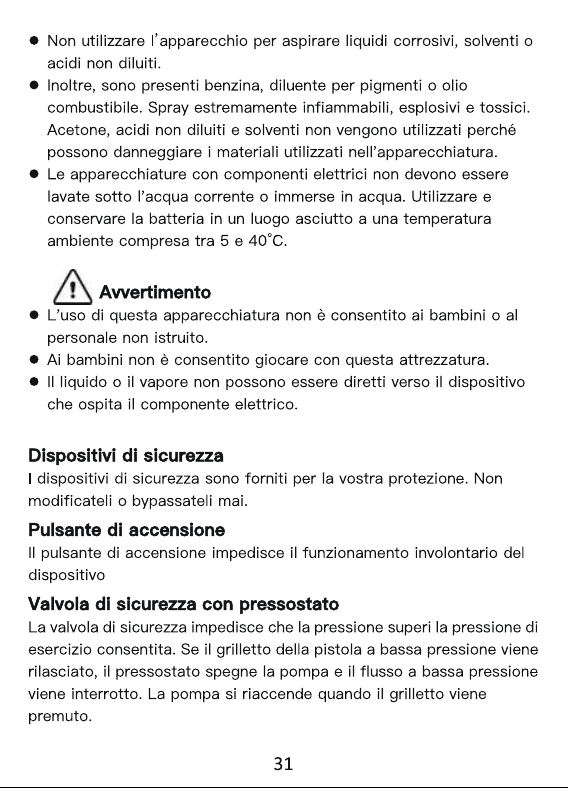 • Non utilizzare l'apparecchio per aspirare liquidi corrosivi, solventi o acidi non diluiti.
• Inoltre, sono presenti benzina, diluente per pigmenti o olio combustibile. Spray estremamente infiammabili, esplosivi e tossici. Acetone, acidi non diluiti e solventi non vengono utilizzati perché possono danneggiare i materiali utilizzati nell'apparecchiatura.
• Le apparecchiature con componenti elettrici non devono essere lavate sotto l'acqua corrente o immerse in acqua. Utilizzare e conservare la batteria in un luogo asciutto a una temperatura ambiente compresa tra 5 e 40°C.

Avvertimento
• L'uso di questa apparecchiatura non è consentito ai bambini o al personale non istruito.
• Ai bambini non è consentito giocare con questa attrezzatura.
• Il liquido o il vapore non possono essere diretti verso il dispositivo che ospita il componente elettrico.

Dispositivi di sicurezza
I dispositivi di sicurezza sono forniti per la vostra protezione. Non modificateli o bypassateli mai.

Pulsante di accensione
Il pulsante di accensione impedisce il funzionamento involontario del dispositivo

Valvola di sicurezza con pressostato
La valvola di sicurezza impedisce che la pressione superi la pressione di esercizio consentita. Se il grilletto della pistola a bassa pressione viene rilasciato, il pressostato spegne la pompa e il flusso a bassa pressione viene interrotto. La pompa si riaccende quando il grilletto viene premuto.

31